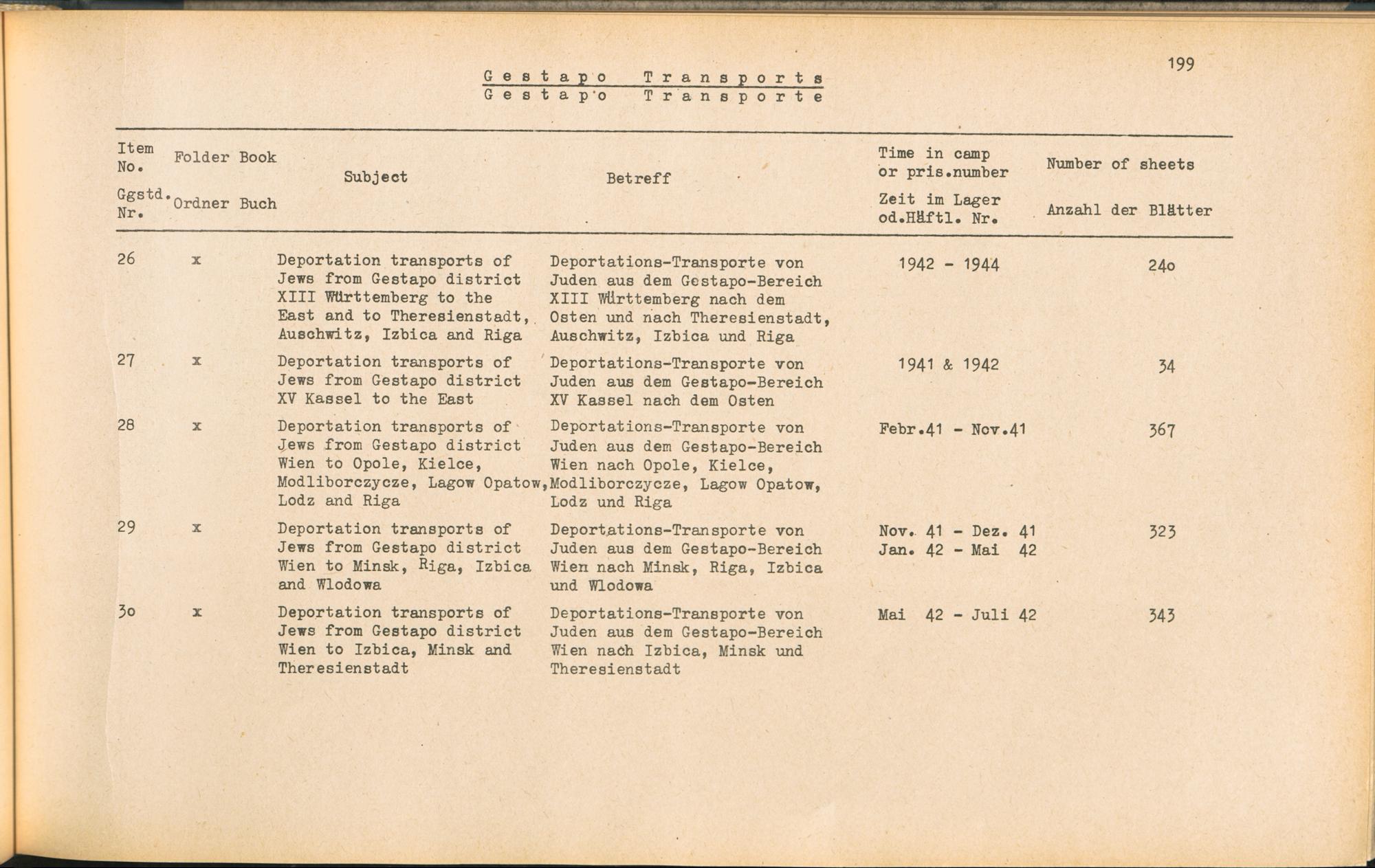 199

Gestapo Transports
Gestapo Transporte

| Item No. Ggstd. Nr. | Folder Ordner | Book Buch | Subject | Betreff | Time in camp or pris.number Zeit im Lager od.Häftl. Nr. | Number of sheets Anzahl der Blätter |
|---|---|---|---|---|---|---|
| 26 | x | | Deportation transports of Jews from Gestapo district XIII Württemberg to the East and to Theresienstadt, Auschwitz, Izbica and Riga | Deportations-Transporte von Juden aus dem Gestapo-Bereich XIII Württemberg nach dem Osten und nach Theresienstadt, Auschwitz, Izbica und Riga | 1942 - 1944 | 24o |
| 27 | x | | Deportation transports of Jews from Gestapo district XV Kassel to the East | Deportations-Transporte von Juden aus dem Gestapo-Bereich XV Kassel nach dem Osten | 1941 & 1942 | 34 |
| 28 | x | | Deportation transports of Jews from Gestapo district Wien to Opole, Kielce, Modliborczycze, Lagow Opatow, Lodz and Riga | Deportations-Transporte von Juden aus dem Gestapo-Bereich Wien nach Opole, Kielce, Modliborczycze, Lagow Opatow, Lodz und Riga | Febr.41 - Nov.41 | 367 |
| 29 | x | | Deportation transports of Jews from Gestapo district Wien to Minsk, Riga, Izbica and Wlodowa | Deportations-Transporte von Juden aus dem Gestapo-Bereich Wien nach Minsk, Riga, Izbica und Wlodowa | Nov. 41 - Dez. 41 Jan. 42 - Mai 42 | 323 |
| 3o | x | | Deportation transports of Jews from Gestapo district Wien to Izbica, Minsk and Theresienstadt | Deportations-Transporte von Juden aus dem Gestapo-Bereich Wien nach Izbica, Minsk und Theresienstadt | Mai 42 - Juli 42 | 343 |